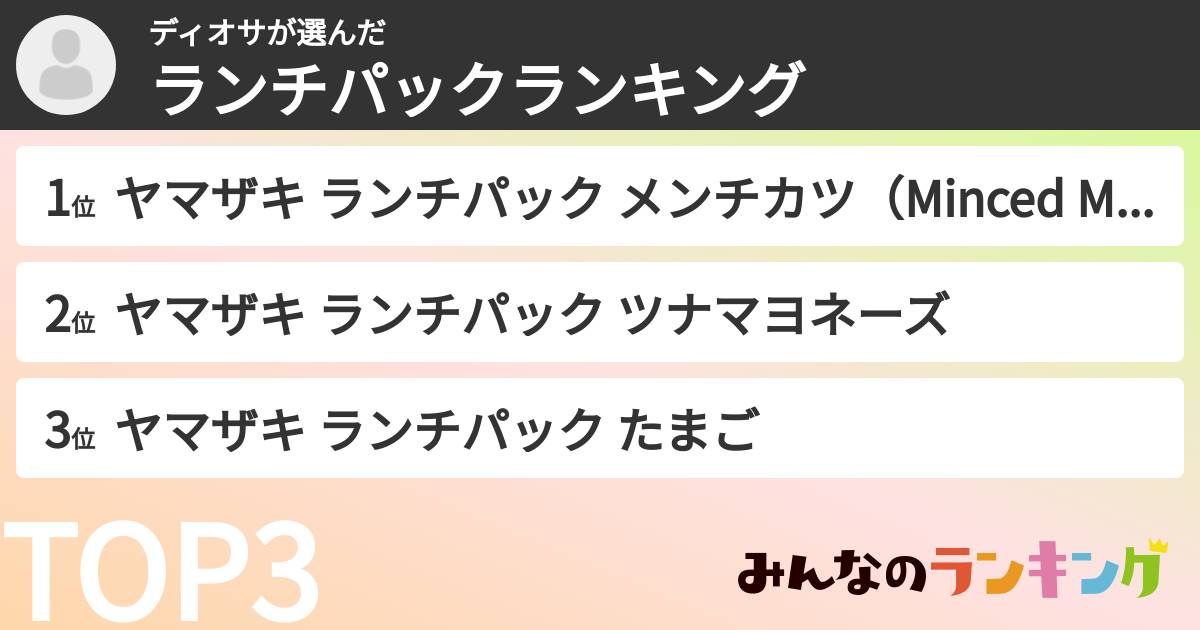 ディオサが選んだ
ランチパックランキング

1位 ヤマザキ ランチパック メンチカツ（Minced M...

2位 ヤマザキ ランチパック ツナマヨネーズ

3位 ヤマザキ ランチパック たまご

TOP3

みんなのランキング